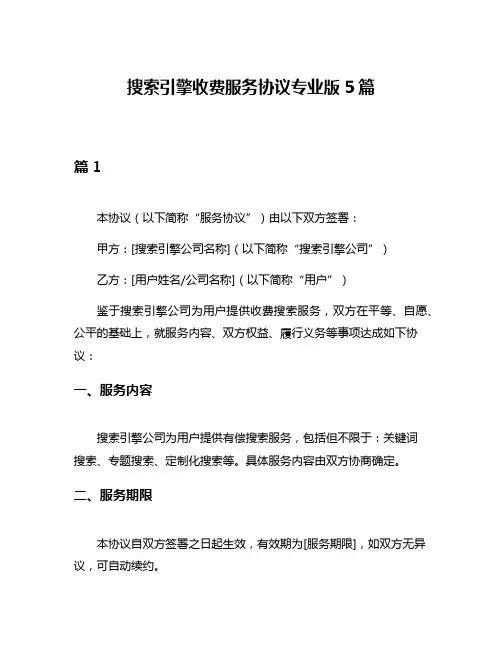 搜索引擎收费服务协议专业版 5 篇

篇 1

本协议（以下简称“服务协议”）由以下双方签署：

甲方：[搜索引擎公司名称]（以下简称“搜索引擎公司”）

乙方：[用户姓名/公司名称]（以下简称“用户”）

鉴于搜索引擎公司为用户提供收费搜索服务，双方在平等、自愿、公平的基础上，就服务内容、双方权益、履行义务等事项达成如下协议：

一、服务内容

搜索引擎公司为用户提供有偿搜索服务，包括但不限于：关键词搜索、专题搜索、定制化搜索等。具体服务内容由双方协商确定。

二、服务期限

本协议自双方签署之日起生效，有效期为[服务期限]，如双方无异议，可自动续约。